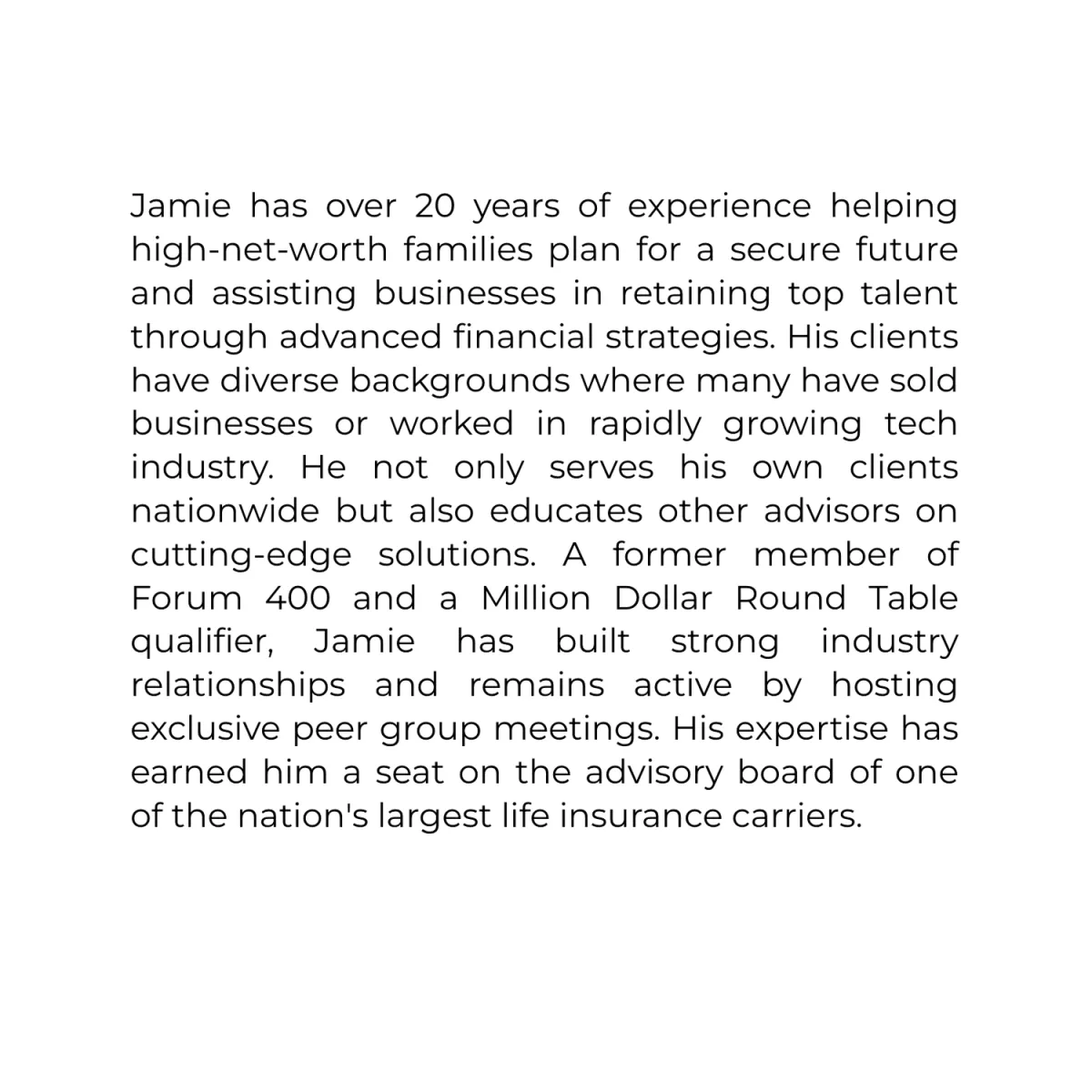 Jamie has over 20 years of experience helping high-net-worth families plan for a secure future and assisting businesses in retaining top talent through advanced financial strategies. His clients have diverse backgrounds where many have sold businesses or worked in rapidly growing tech industry. He not only serves his own clients nationwide but also educates other advisors on cutting-edge solutions. A former member of Forum 400 and a Million Dollar Round Table qualifier, Jamie has built strong industry relationships and remains active by hosting exclusive peer group meetings. His expertise has earned him a seat on the advisory board of one of the nation's largest life insurance carriers.